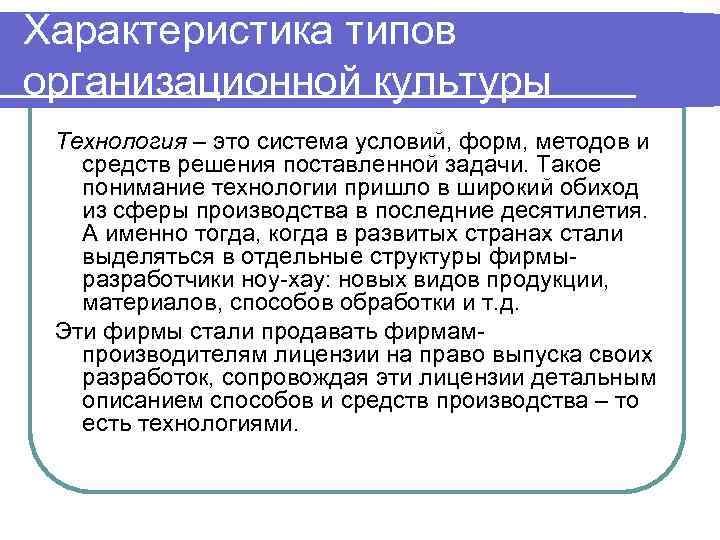 Характеристика типов организационной культуры

Технология – это система условий, форм, методов и средств решения поставленной задачи. Такое понимание технологии пришло в широкий обиход из сферы производства в последние десятилетия. А именно тогда, когда в развитых странах стали выделяться в отдельные структуры фирмы-разработчики ноу-хау: новых видов продукции, материалов, способов обработки и т.д.

Эти фирмы стали продавать фирмам-производителям лицензии на право выпуска своих разработок, сопровождая эти лицензии детальным описанием способов и средств производства – то есть технологиями.